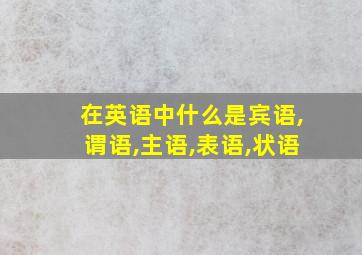 在英语中什么是宾语,谓语,主语,表语,状语